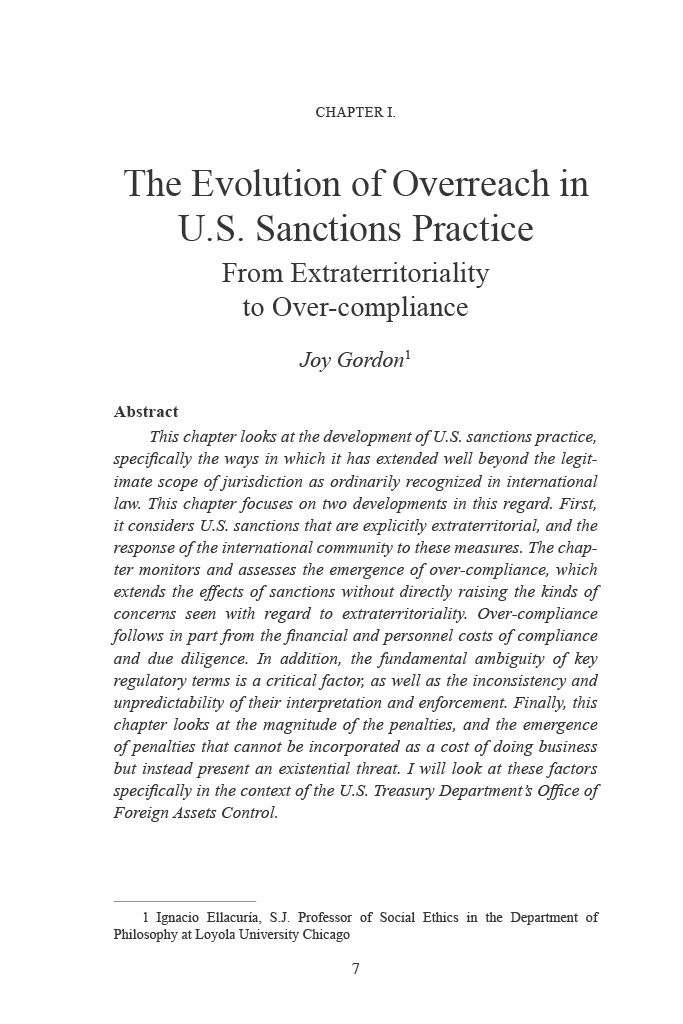 CHAPTER I.

The Evolution of Overreach in U.S. Sanctions Practice
From Extraterritoriality to Over-compliance

Joy Gordon$^1$

Abstract

This chapter looks at the development of U.S. sanctions practice, specifically the ways in which it has extended well beyond the legitimate scope of jurisdiction as ordinarily recognized in international law. This chapter focuses on two developments in this regard. First, it considers U.S. sanctions that are explicitly extraterritorial, and the response of the international community to these measures. The chapter monitors and assesses the emergence of over-compliance, which extends the effects of sanctions without directly raising the kinds of concerns seen with regard to extraterritoriality. Over-compliance follows in part from the financial and personnel costs of compliance and due diligence. In addition, the fundamental ambiguity of key regulatory terms is a critical factor, as well as the inconsistency and unpredictability of their interpretation and enforcement. Finally, this chapter looks at the magnitude of the penalties, and the emergence of penalties that cannot be incorporated as a cost of doing business but instead present an existential threat. I will look at these factors specifically in the context of the U.S. Treasury Department's Office of Foreign Assets Control.

1 Ignacio Ellacuría, S.J. Professor of Social Ethics in the Department of Philosophy at Loyola University Chicago

7